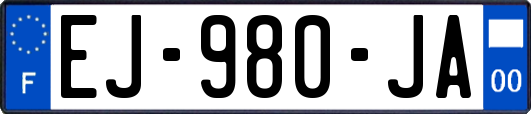 F
EJ-980-JA
00